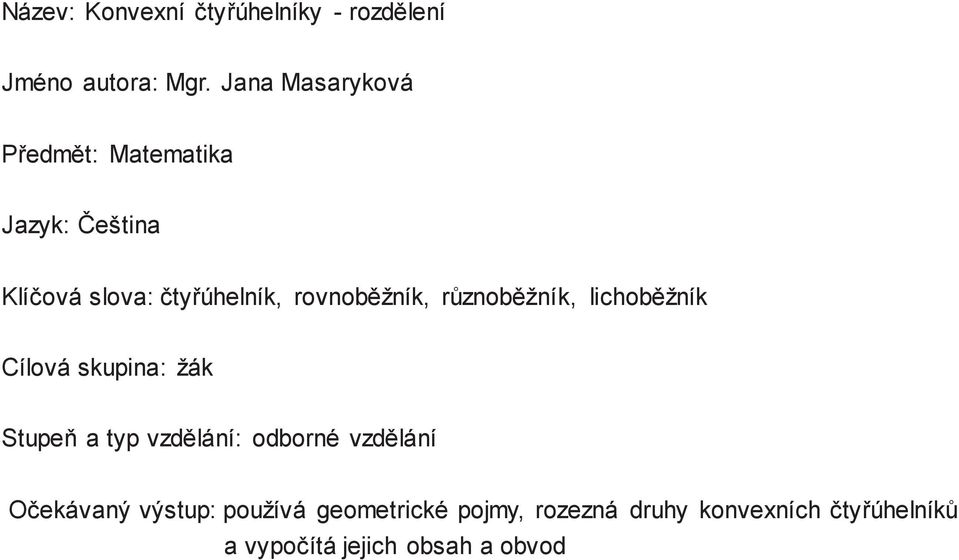 Název: Konvexní čtyřúhelníky - rozdělení

Jméno autora: Mgr. Jana Masaryková

Předmět: Matematika

Jazyk: Čeština

Klíčová slova: čtyřúhelník, rovnoběžník, různoběžník, lichoběžník

Cílová skupina: žák

Stupeň a typ vzdělání: odborné vzdělání

Očekávaný výstup: používá geometrické pojmy, rozezná druhy konvexních čtyřúhelníků a vypočítá jejich obsah a obvod